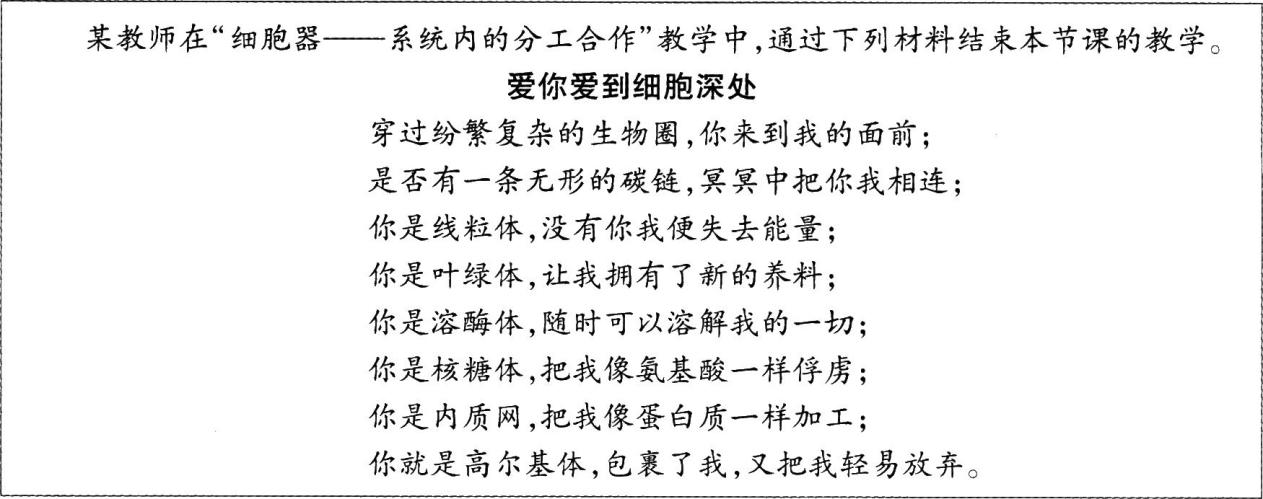 某教师在“细胞器——系统内的分工合作”教学中,通过下列材料结束本节课的教学。

爱你爱到细胞深处

穿过纷繁复杂的生物圈,你来到我的面前;
是否有一条无形的碳链,冥冥中把你我相连;
你是线粒体,没有你我便失去能量;
你是叶绿体,让我拥有了新的养料;
你是溶酶体,随时可以溶解我的一切;
你是核糖体,把我像氨基酸一样俘虏;
你是内质网,把我像蛋白质一样加工;
你就是高尔基体,包裹了我,又把我轻易放弃。